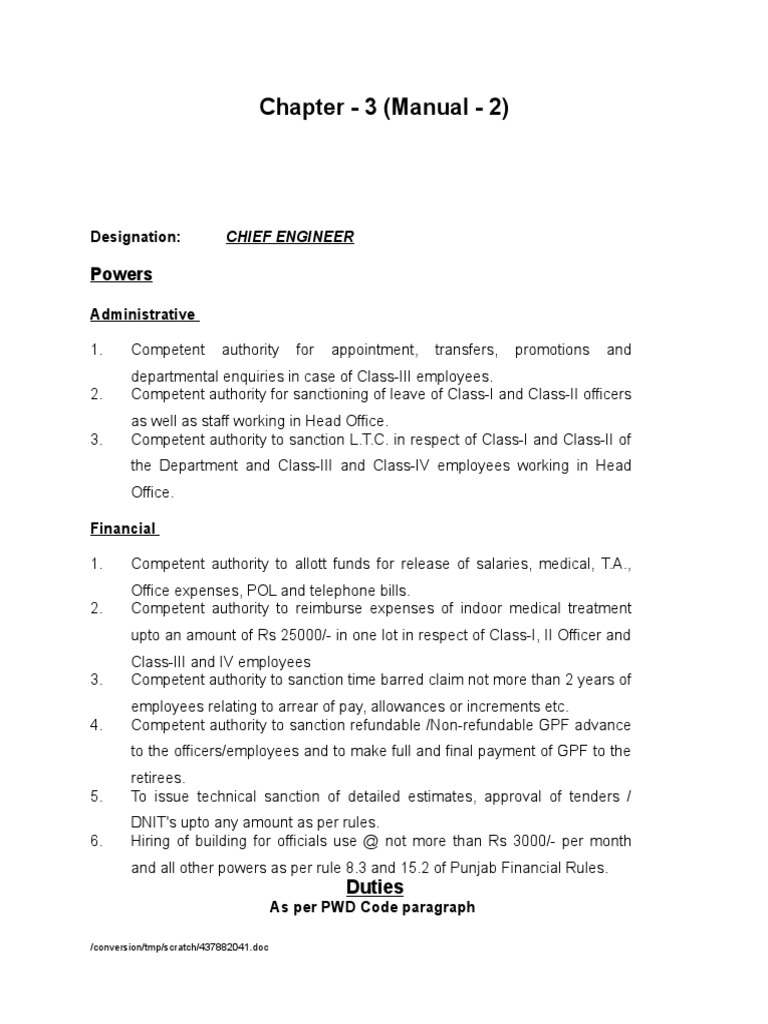 Chapter - 3 (Manual - 2)

Designation: CHIEF ENGINEER

Powers

Administrative

1. Competent authority for appointment, transfers, promotions and departmental enquiries in case of Class-III employees.
2. Competent authority for sanctioning of leave of Class-I and Class-II officers as well as staff working in Head Office.
3. Competent authority to sanction L.T.C. in respect of Class-I and Class-II of the Department and Class-III and Class-IV employees working in Head Office.

Financial

1. Competent authority to allott funds for release of salaries, medical, T.A., Office expenses, POL and telephone bills.
2. Competent authority to reimburse expenses of indoor medical treatment upto an amount of Rs 25000/- in one lot in respect of Class-I, II Officer and Class-III and IV employees
3. Competent authority to sanction time barred claim not more than 2 years of employees relating to arrear of pay, allowances or increments etc.
4. Competent authority to sanction refundable /Non-refundable GPF advance to the officers/employees and to make full and final payment of GPF to the retirees.
5. To issue technical sanction of detailed estimates, approval of tenders / DNIT's upto any amount as per rules.
6. Hiring of building for officials use @ not more than Rs 3000/- per month and all other powers as per rule 8.3 and 15.2 of Punjab Financial Rules.

Duties
As per PWD Code paragraph

/conversion/tmp/scratch/437882041.doc